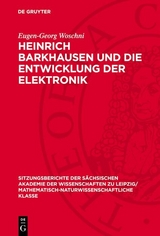 DE GRUYTER

Eugen-Georg Woschni

HEINRICH BARKHAUSEN UND DIE ENTWICKLUNG DER ELEKTRONIK

SITZUNGSBERICHTE DER SÄCHSISCHEN AKADEMIE DER WISSENSCHAFTEN ZU LEIPZIG/ MATHEMATISCH-NATURWISSENSCHAFTLICHE KLASSE

DE G